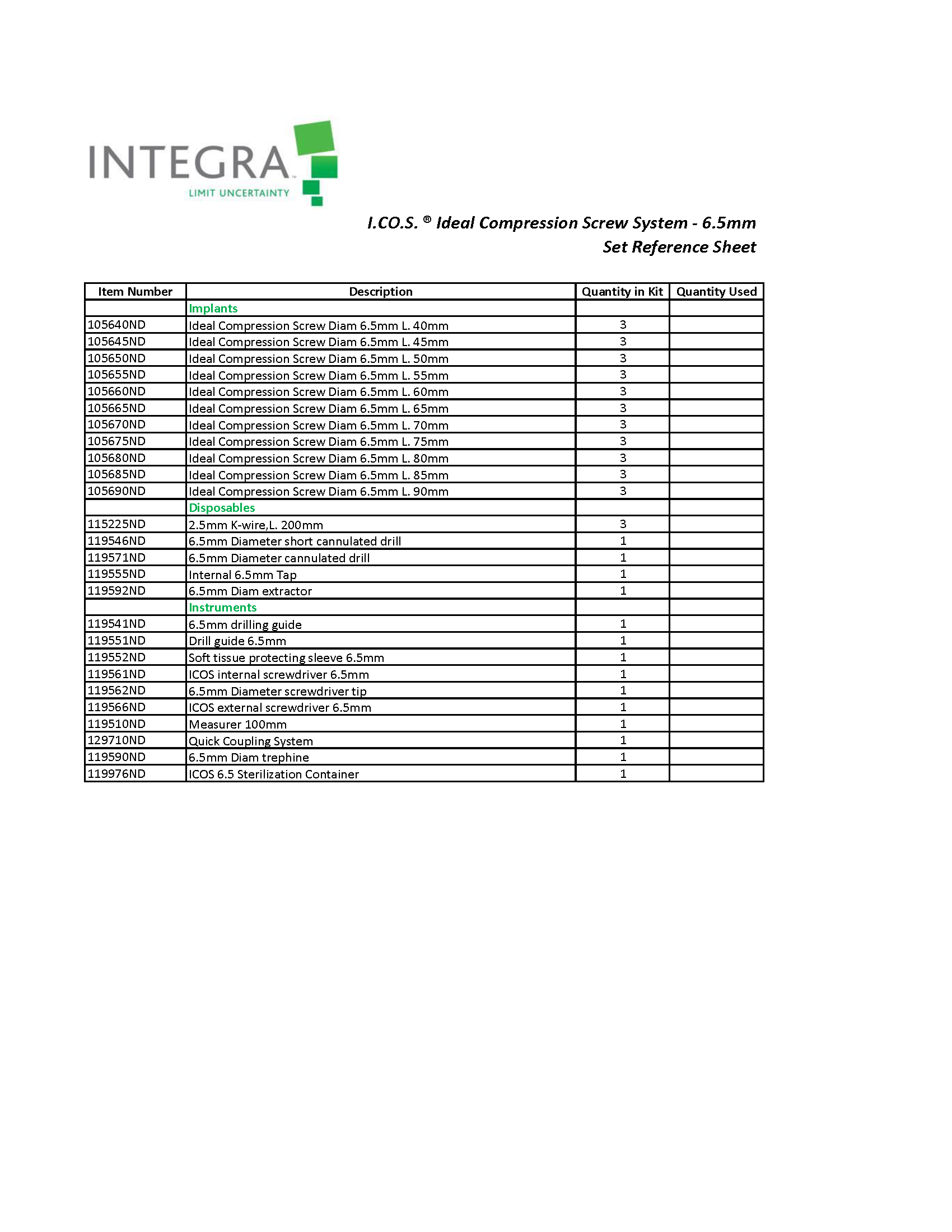 INTEGRA™
LIMIT UNCERTAINTY

I.CO.S. ® Ideal Compression Screw System - 6.5mm
Set Reference Sheet

| Item Number | Description | Quantity in Kit | Quantity Used |
|---|---|---|---|
| | Implants | | |
| 105640ND | Ideal Compression Screw Diam 6.5mm L. 40mm | 3 | |
| 105645ND | Ideal Compression Screw Diam 6.5mm L. 45mm | 3 | |
| 105650ND | Ideal Compression Screw Diam 6.5mm L. 50mm | 3 | |
| 105655ND | Ideal Compression Screw Diam 6.5mm L. 55mm | 3 | |
| 105660ND | Ideal Compression Screw Diam 6.5mm L. 60mm | 3 | |
| 105665ND | Ideal Compression Screw Diam 6.5mm L. 65mm | 3 | |
| 105670ND | Ideal Compression Screw Diam 6.5mm L. 70mm | 3 | |
| 105675ND | Ideal Compression Screw Diam 6.5mm L. 75mm | 3 | |
| 105680ND | Ideal Compression Screw Diam 6.5mm L. 80mm | 3 | |
| 105685ND | Ideal Compression Screw Diam 6.5mm L. 85mm | 3 | |
| 105690ND | Ideal Compression Screw Diam 6.5mm L. 90mm | 3 | |
| | Disposables | | |
| 115225ND | 2.5mm K-wire,L. 200mm | 3 | |
| 119546ND | 6.5mm Diameter short cannulated drill | 1 | |
| 119571ND | 6.5mm Diameter cannulated drill | 1 | |
| 119555ND | Internal 6.5mm Tap | 1 | |
| 119592ND | 6.5mm Diam extractor | 1 | |
| | Instruments | | |
| 119541ND | 6.5mm drilling guide | 1 | |
| 119551ND | Drill guide 6.5mm | 1 | |
| 119552ND | Soft tissue protecting sleeve 6.5mm | 1 | |
| 119561ND | ICOS internal screwdriver 6.5mm | 1 | |
| 119562ND | 6.5mm Diameter screwdriver tip | 1 | |
| 119566ND | ICOS external screwdriver 6.5mm | 1 | |
| 119510ND | Measurer 100mm | 1 | |
| 129710ND | Quick Coupling System | 1 | |
| 119590ND | 6.5mm Diam trephine | 1 | |
| 119976ND | ICOS 6.5 Sterilization Container | 1 | |